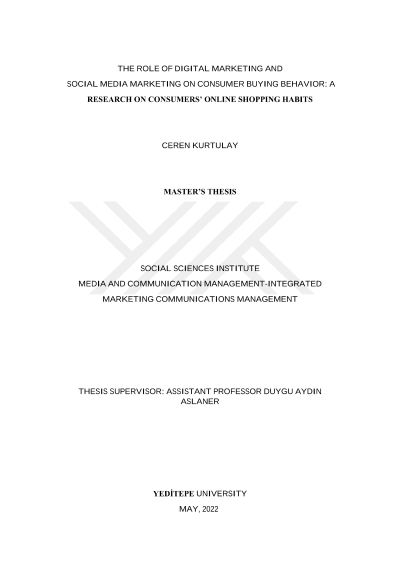 THE ROLE OF DIGITAL MARKETING AND SOCIAL MEDIA MARKETING ON CONSUMER BUYING BEHAVIOR: A RESEARCH ON CONSUMERS' ONLINE SHOPPING HABITS

CEREN KURTULAY

MASTER'S THESIS

SOCIAL SCIENCES INSTITUTE
MEDIA AND COMMUNICATION MANAGEMENT-INTEGRATED
MARKETING COMMUNICATIONS MANAGEMENT

THESIS SUPERVISOR: ASSISTANT PROFESSOR DUYGU AYDIN ASLANER

YEDİTEPE UNIVERSITY
MAY, 2022